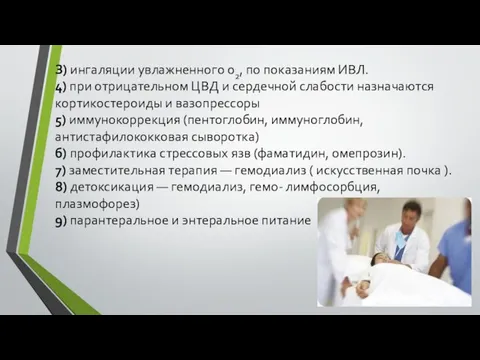 3) ингаляции увлажненного $о_2$, по показаниям ИВЛ.
4) при отрицательном ЦВД и сердечной слабости назначаются кортикостероиды и вазопрессоры
5) иммунокоррекция (пентоглобин, иммуноглобин, антистафилококковая сыворотка)
6) профилактика стрессовых язв (фаматидин, омепрозин).
7) заместительная терапия — гемодиализ ( искусственная почка ).
8) детоксикация — гемодиализ, гемо- лимфосорбция, плазмофорез)
9) парантеральное и энтеральное питание